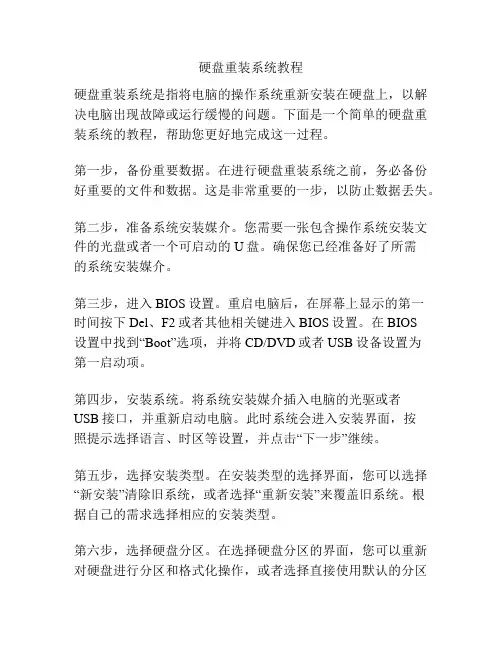 硬盘重装系统教程

硬盘重装系统是指将电脑的操作系统重新安装在硬盘上，以解决电脑出现故障或运行缓慢的问题。下面是一个简单的硬盘重装系统的教程，帮助您更好地完成这一过程。

第一步，备份重要数据。在进行硬盘重装系统之前，务必备份好重要的文件和数据。这是非常重要的一步，以防止数据丢失。

第二步，准备系统安装媒介。您需要一张包含操作系统安装文件的光盘或者一个可启动的 U 盘。确保您已经准备好了所需的系统安装媒介。

第三步，进入 BIOS 设置。重启电脑后，在屏幕上显示的第一时间按下 Del、F2 或者其他相关键进入 BIOS 设置。在 BIOS 设置中找到“Boot”选项，并将 CD/DVD 或者 USB 设备设置为第一启动项。

第四步，安装系统。将系统安装媒介插入电脑的光驱或者 USB 接口，并重新启动电脑。此时系统会进入安装界面，按照提示选择语言、时区等设置，并点击“下一步”继续。

第五步，选择安装类型。在安装类型的选择界面，您可以选择“新安装”清除旧系统，或者选择“重新安装”来覆盖旧系统。根据自己的需求选择相应的安装类型。

第六步，选择硬盘分区。在选择硬盘分区的界面，您可以重新对硬盘进行分区和格式化操作，或者选择直接使用默认的分区